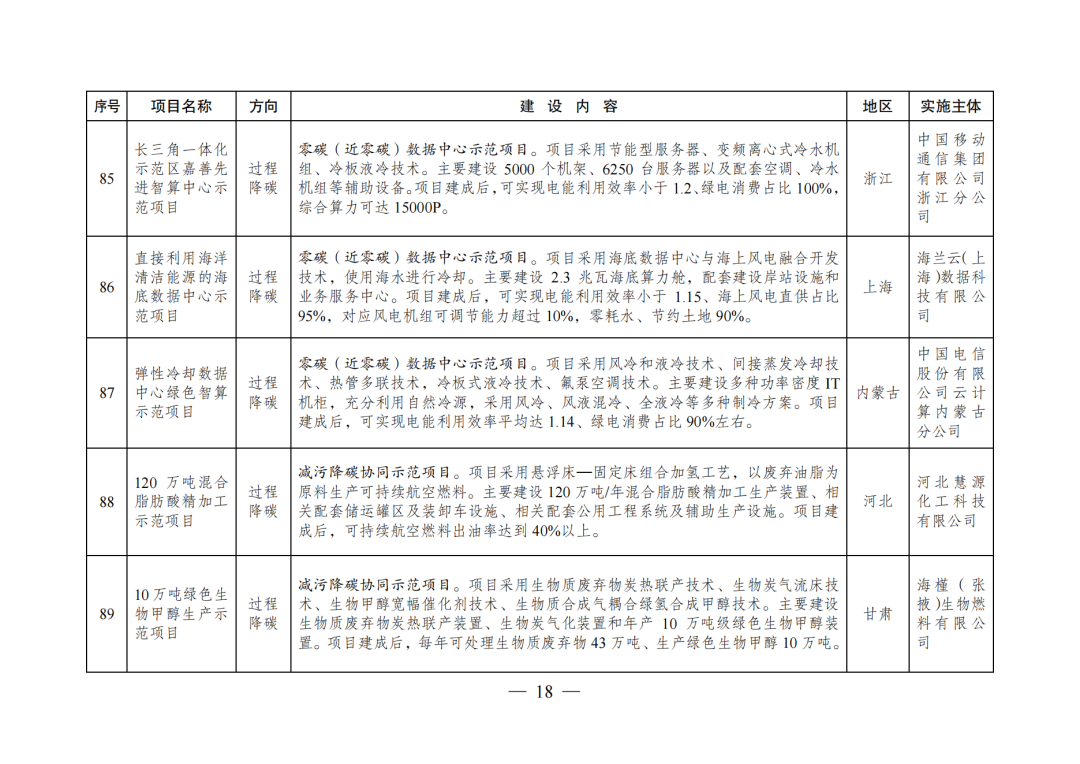 | 序号 | 项目名称 | 方向 | 建 设 内 容 | 地区 | 实施主体 |
|---|---|---|---|---|---|
| 85 | 长三角一体化示范区嘉善先进智算中心示范项目 | 过程降碳 | 零碳（近零碳）数据中心示范项目。项目采用节能型服务器、变频离心式冷水机组、冷板液冷技术。主要建设 5000 个机架、6250 台服务器以及配套空调、冷水机组等辅助设备。项目建成后，可实现电能利用效率小于 1.2、绿电消费占比 100%，综合算力可达 15000P。 | 浙江 | 中国移动通信集团有限公司浙江分公司 |
| 86 | 直接利用海洋清洁能源的海底数据中心示范项目 | 过程降碳 | 零碳（近零碳）数据中心示范项目。项目采用海底数据中心与海上风电融合开发技术，使用海水进行冷却。主要建设 2.3 兆瓦海底算力舱，配套建设岸站设施和业务服务中心。项目建成后，可实现电能利用效率小于 1.15、海上风电直供占比 95%，对应风电机组可调节能力超过 10%，零耗水、节约土地 90%。 | 上海 | 海兰云(上海)数据科技有限公司 |
| 87 | 弹性冷却数据中心绿色智算示范项目 | 过程降碳 | 零碳（近零碳）数据中心示范项目。项目采用风冷和液冷技术、间接蒸发冷却技术、热管多联技术，冷板式液冷技术、氟泵空调技术。主要建设多种功率密度 IT 机柜，充分利用自然冷源，采用风冷、风液混冷、全液冷等多种制冷方案。项目建成后，可实现电能利用效率平均达 1.14、绿电消费占比 90%左右。 | 内蒙古 | 中国电信股份有限公司云计算内蒙古分公司 |
| 88 | 120 万吨混合脂肪酸精加工示范项目 | 过程降碳 | 减污降碳协同示范项目。项目采用悬浮床—固定床组合加氢工艺，以废弃油脂为原料生产可持续航空燃料。主要建设 120 万吨/年混合脂肪酸精加工生产装置、相关配套储运罐区及装卸车设施、相关配套公用工程系统及辅助生产设施。项目建成后，可持续航空燃料出油率达到 40%以上。 | 河北 | 河北慧源化工科技有限公司 |
| 89 | 10 万吨绿色生物甲醇生产示范项目 | 过程降碳 | 减污降碳协同示范项目。项目采用生物质废弃物炭热联产技术、生物炭气流床技术、生物甲醇宽幅催化剂技术、生物质合成气耦合绿氢合成甲醇技术。主要建设生物质废弃物炭热联产装置、生物炭气化装置和年产 10 万吨级绿色生物甲醇装置。项目建成后，每年可处理生物质废弃物 43 万吨、生产绿色生物甲醇 10 万吨。 | 甘肃 | 海槿（张掖)生物燃料有限公司 |

— 18 —